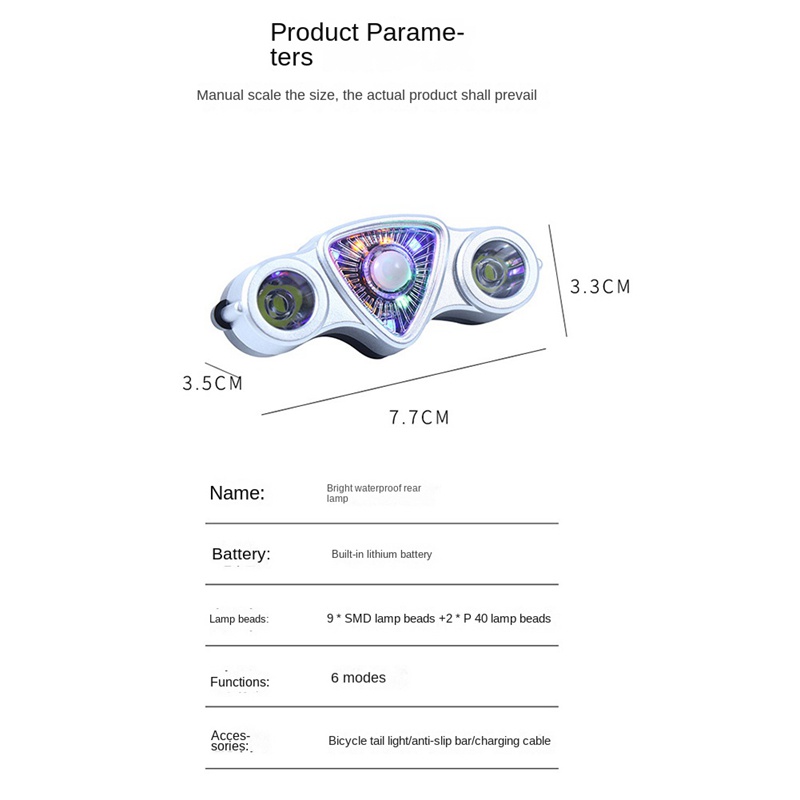 Product Parameters

Manual scale the size, the actual product shall prevail

3.3CM

3.5CM

7.7CM

Name:
Bright waterproof rear lamp

Battery:
Built-in lithium battery

Lamp beads:
9 * SMD lamp beads +2 * P 40 lamp beads

Functions:
6 modes

Accessories:
Bicycle tail light/anti-slip bar/charging cable